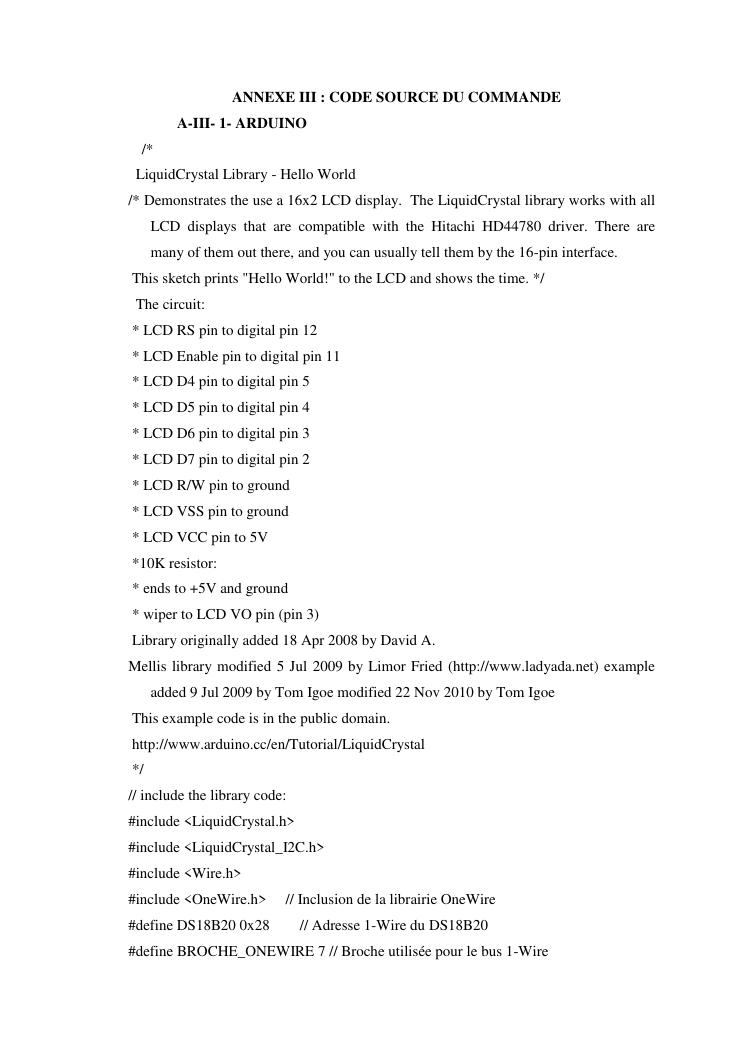 ANNEXE III : CODE SOURCE DU COMMANDE

A-III- 1- ARDUINO

/*

LiquidCrystal Library - Hello World

/* Demonstrates the use a 16x2 LCD display. The LiquidCrystal library works with all LCD displays that are compatible with the Hitachi HD44780 driver. There are many of them out there, and you can usually tell them by the 16-pin interface.

This sketch prints "Hello World!" to the LCD and shows the time. */

The circuit:

* LCD RS pin to digital pin 12

* LCD Enable pin to digital pin 11

* LCD D4 pin to digital pin 5

* LCD D5 pin to digital pin 4

* LCD D6 pin to digital pin 3

* LCD D7 pin to digital pin 2

* LCD R/W pin to ground

* LCD VSS pin to ground

* LCD VCC pin to 5V

*10K resistor:

* ends to +5V and ground

* wiper to LCD VO pin (pin 3)

Library originally added 18 Apr 2008 by David A.

Mellis library modified 5 Jul 2009 by Limor Fried (http://www.ladyada.net) example added 9 Jul 2009 by Tom Igoe modified 22 Nov 2010 by Tom Igoe

This example code is in the public domain.

http://www.arduino.cc/en/Tutorial/LiquidCrystal

*/

// include the library code:

#include <LiquidCrystal.h>

#include <LiquidCrystal_I2C.h>

#include <Wire.h>

#include <OneWire.h>    // Inclusion de la librairie OneWire

#define DS18B20 0x28        // Adresse 1-Wire du DS18B20

#define BROCHE_ONEWIRE 7 // Broche utilisée pour le bus 1-Wire